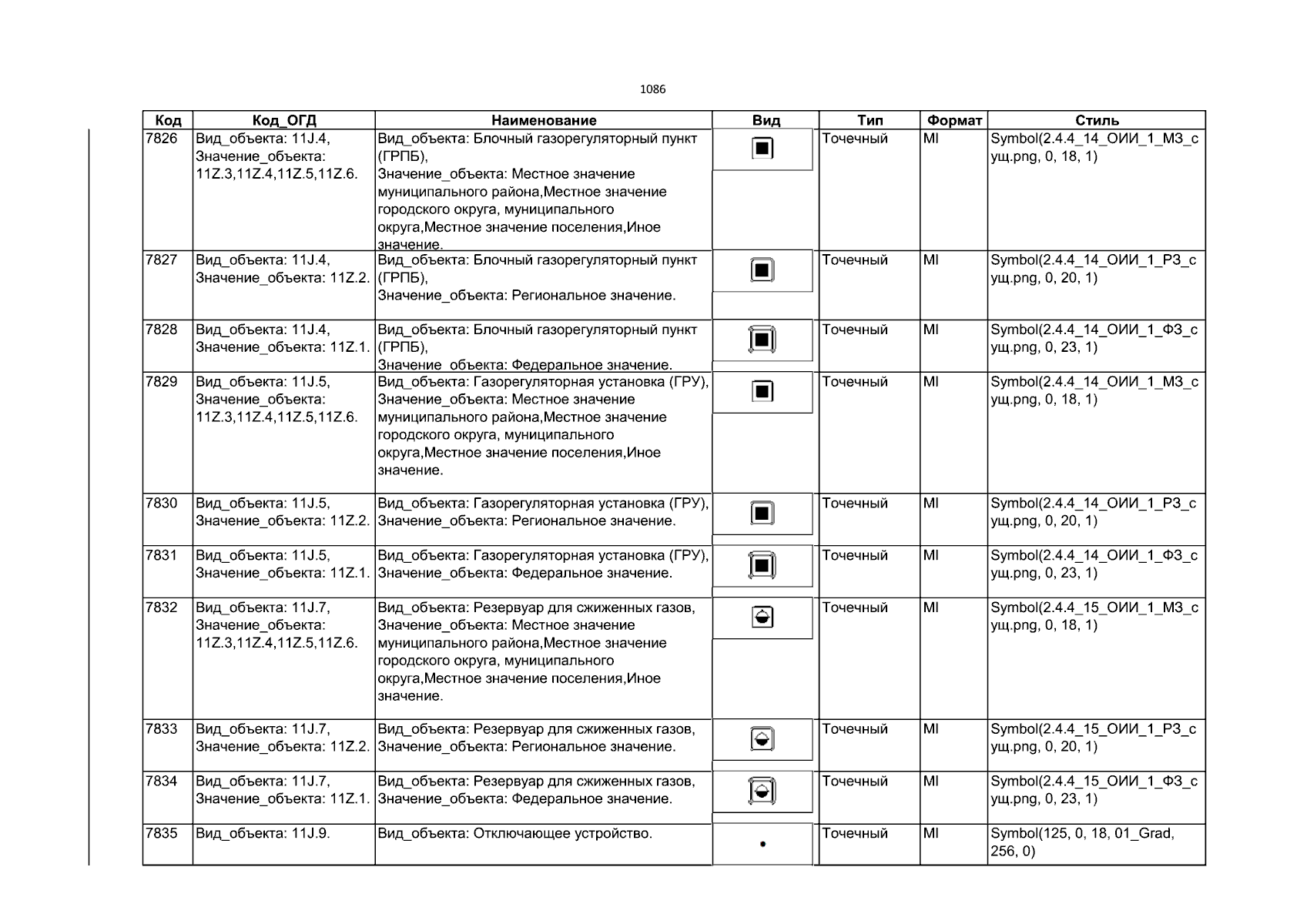 1086

| Код | Код_ОГД | Наименование | Вид | Тип | Формат | Стиль |
|---|---|---|---|---|---|---|
| 7826 | Вид_объекта: 11J.4, Значение_объекта: 11Z.3,11Z.4,11Z.5,11Z.6. | Вид_объекта: Блочный газорегуляторный пункт (ГРПБ), Значение_объекта: Местное значение муниципального района,Местное значение городского округа, муниципального округа,Местное значение поселения,Иное значение. | | Точечный | MI | Symbol(2.4.4_14_ОИИ_1_МЗ_сущ.png, 0, 18, 1) |
| 7827 | Вид_объекта: 11J.4, Значение_объекта: 11Z.2. | Вид_объекта: Блочный газорегуляторный пункт (ГРПБ), Значение_объекта: Региональное значение. | | Точечный | MI | Symbol(2.4.4_14_ОИИ_1_РЗ_сущ.png, 0, 20, 1) |
| 7828 | Вид_объекта: 11J.4, Значение_объекта: 11Z.1. | Вид_объекта: Блочный газорегуляторный пункт (ГРПБ), Значение_объекта: Федеральное значение. | | Точечный | MI | Symbol(2.4.4_14_ОИИ_1_ФЗ_сущ.png, 0, 23, 1) |
| 7829 | Вид_объекта: 11J.5, Значение_объекта: 11Z.3,11Z.4,11Z.5,11Z.6. | Вид_объекта: Газорегуляторная установка (ГРУ), Значение_объекта: Местное значение муниципального района,Местное значение городского округа, муниципального округа,Местное значение поселения,Иное значение. | | Точечный | MI | Symbol(2.4.4_14_ОИИ_1_МЗ_сущ.png, 0, 18, 1) |
| 7830 | Вид_объекта: 11J.5, Значение_объекта: 11Z.2. | Вид_объекта: Газорегуляторная установка (ГРУ), Значение_объекта: Региональное значение. | | Точечный | MI | Symbol(2.4.4_14_ОИИ_1_РЗ_сущ.png, 0, 20, 1) |
| 7831 | Вид_объекта: 11J.5, Значение_объекта: 11Z.1. | Вид_объекта: Газорегуляторная установка (ГРУ), Значение_объекта: Федеральное значение. | | Точечный | MI | Symbol(2.4.4_14_ОИИ_1_ФЗ_сущ.png, 0, 23, 1) |
| 7832 | Вид_объекта: 11J.7, Значение_объекта: 11Z.3,11Z.4,11Z.5,11Z.6. | Вид_объекта: Резервуар для сжиженных газов, Значение_объекта: Местное значение муниципального района,Местное значение городского округа, муниципального округа,Местное значение поселения,Иное значение. | | Точечный | MI | Symbol(2.4.4_15_ОИИ_1_МЗ_сущ.png, 0, 18, 1) |
| 7833 | Вид_объекта: 11J.7, Значение_объекта: 11Z.2. | Вид_объекта: Резервуар для сжиженных газов, Значение_объекта: Региональное значение. | | Точечный | MI | Symbol(2.4.4_15_ОИИ_1_РЗ_сущ.png, 0, 20, 1) |
| 7834 | Вид_объекта: 11J.7, Значение_объекта: 11Z.1. | Вид_объекта: Резервуар для сжиженных газов, Значение_объекта: Федеральное значение. | | Точечный | MI | Symbol(2.4.4_15_ОИИ_1_ФЗ_сущ.png, 0, 23, 1) |
| 7835 | Вид_объекта: 11J.9. | Вид_объекта: Отключающее устройство. | | Точечный | MI | Symbol(125, 0, 18, 01_Grad, 256, 0) |